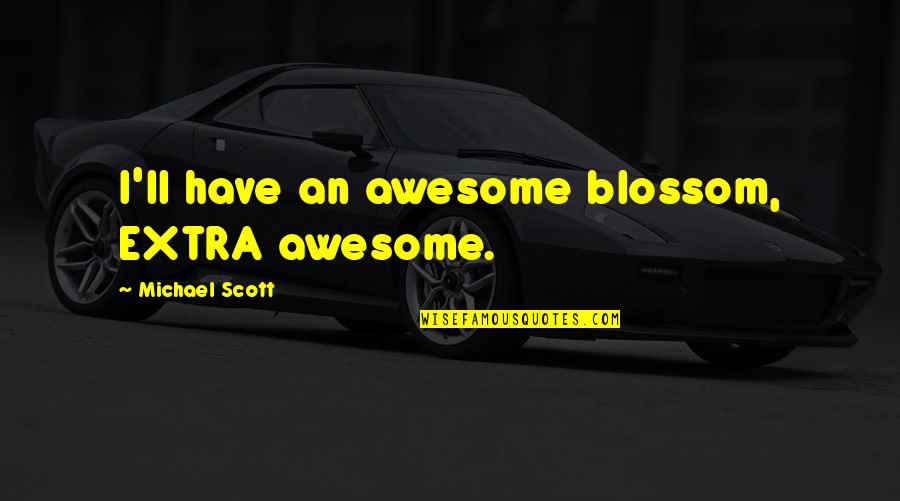 I'll have an awesome blossom, EXTRA awesome.

~ Michael Scott

WISEFAMOUSQUOTES.COM